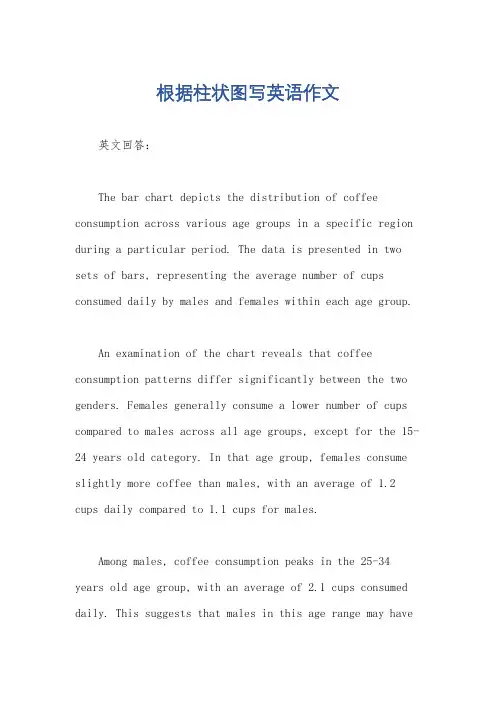 根据柱状图写英语作文

英文回答：

The bar chart depicts the distribution of coffee consumption across various age groups in a specific region during a particular period. The data is presented in two sets of bars, representing the average number of cups consumed daily by males and females within each age group.

An examination of the chart reveals that coffee consumption patterns differ significantly between the two genders. Females generally consume a lower number of cups compared to males across all age groups, except for the 15-24 years old category. In that age group, females consume slightly more coffee than males, with an average of 1.2 cups daily compared to 1.1 cups for males.

Among males, coffee consumption peaks in the 25-34 years old age group, with an average of 2.1 cups consumed daily. This suggests that males in this age range may have